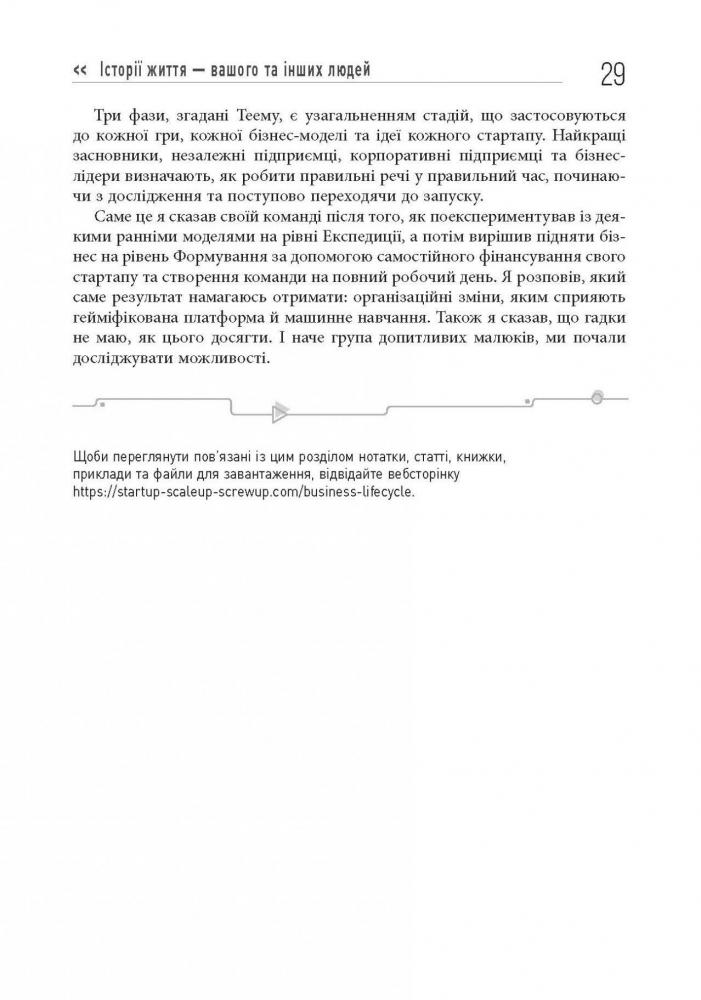 << Історії життя — вашого та інших людей 29

Три фази, згадані Теему, є узагальненням стадій, що застосовуються до кожної гри, кожної бізнес-моделі та ідеї кожного стартапу. Найкращі засновники, незалежні підприємці, корпоративні підприємці та бізнес-лідери визначають, як робити правильні речі у правильний час, починаючи з дослідження та поступово переходячи до запуску.

Саме це я сказав своїй команді після того, як поекспериментував із деякими ранніми моделями на рівні Експедиції, а потім вирішив підняти бізнес на рівень Формування за допомогою самостійного фінансування свого стартапу та створення команди на повний робочий день. Я розповів, який саме результат намагаюсь отримати: організаційні зміни, яким сприяють гейміфікована платформа й машинне навчання. Також я сказав, що гадки не маю, як цього досягти. І наче група допитливих малюків, ми почали досліджувати можливості.

Щоби переглянути пов'язані із цим розділом нотатки, статті, книжки, приклади та файли для завантаження, відвідайте вебсторінку https://startup-scaleup-screwup.com/business-lifecycle.